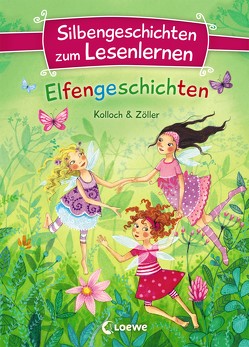 Silbengeschichten zum Lesenlernen

Elfengeschichten

Kolloch & Zöller

Loewe